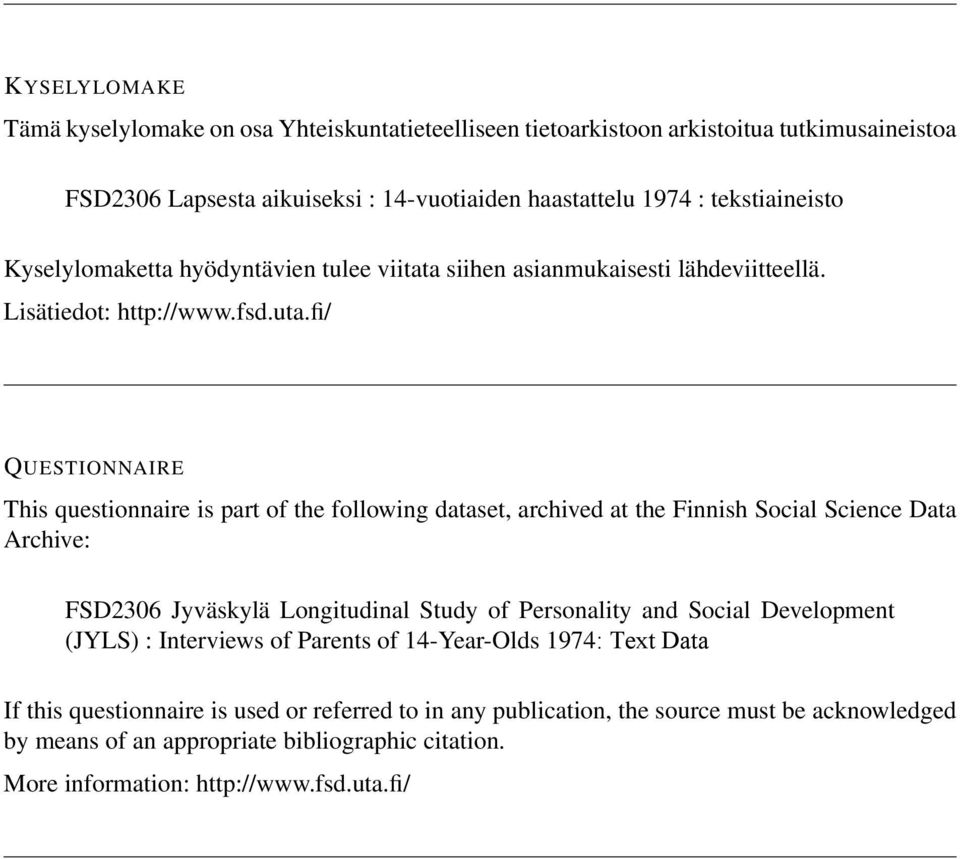 KYSELYLOMAKE

Tämä kyselylomake on osa Yhteiskuntatieteelliseen tietoarkistoon arkistoitua tutkimusaineistoa

FSD2306 Lapsesta aikuiseksi : 14-vuotiaiden haastattelu 1974 : tekstiaineisto

Kyselylomaketta hyödyntävien tulee viitata siihen asianmukaisesti lähdeviitteellä.

Lisätiedot: http://www.fsd.uta.fi/

QUESTIONNAIRE

This questionnaire is part of the following dataset, archived at the Finnish Social Science Data Archive:

FSD2306 Jyväskylä Longitudinal Study of Personality and Social Development (JYLS) : Interviews of Parents of 14-Year-Olds 1974: Text Data

If this questionnaire is used or referred to in any publication, the source must be acknowledged by means of an appropriate bibliographic citation.

More information: http://www.fsd.uta.fi/